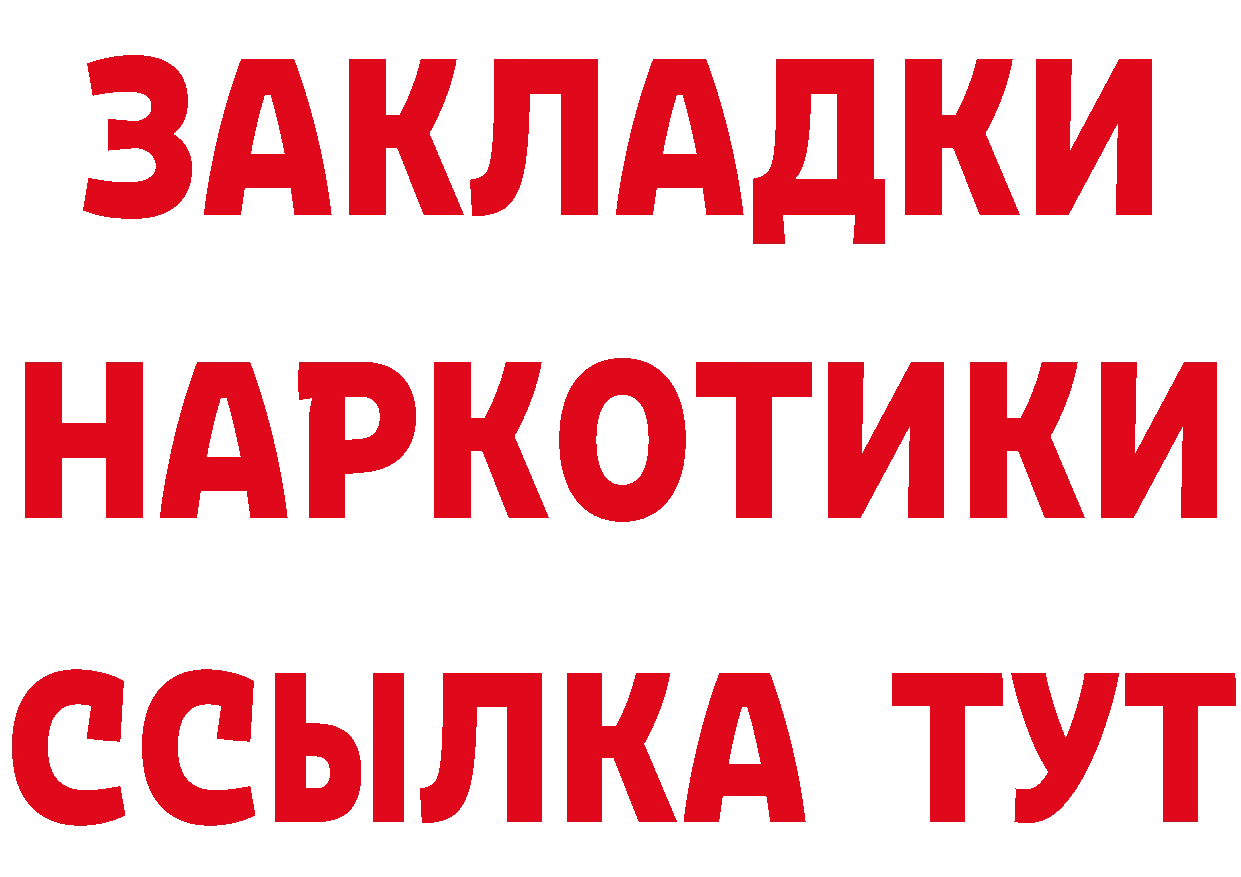 ЗАКЛАДКИ
НАРКОТИКИ
ССЫЛКА ТУТ